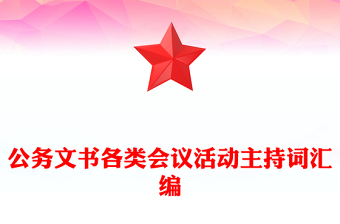 公务文书各类会议活动主持词汇编